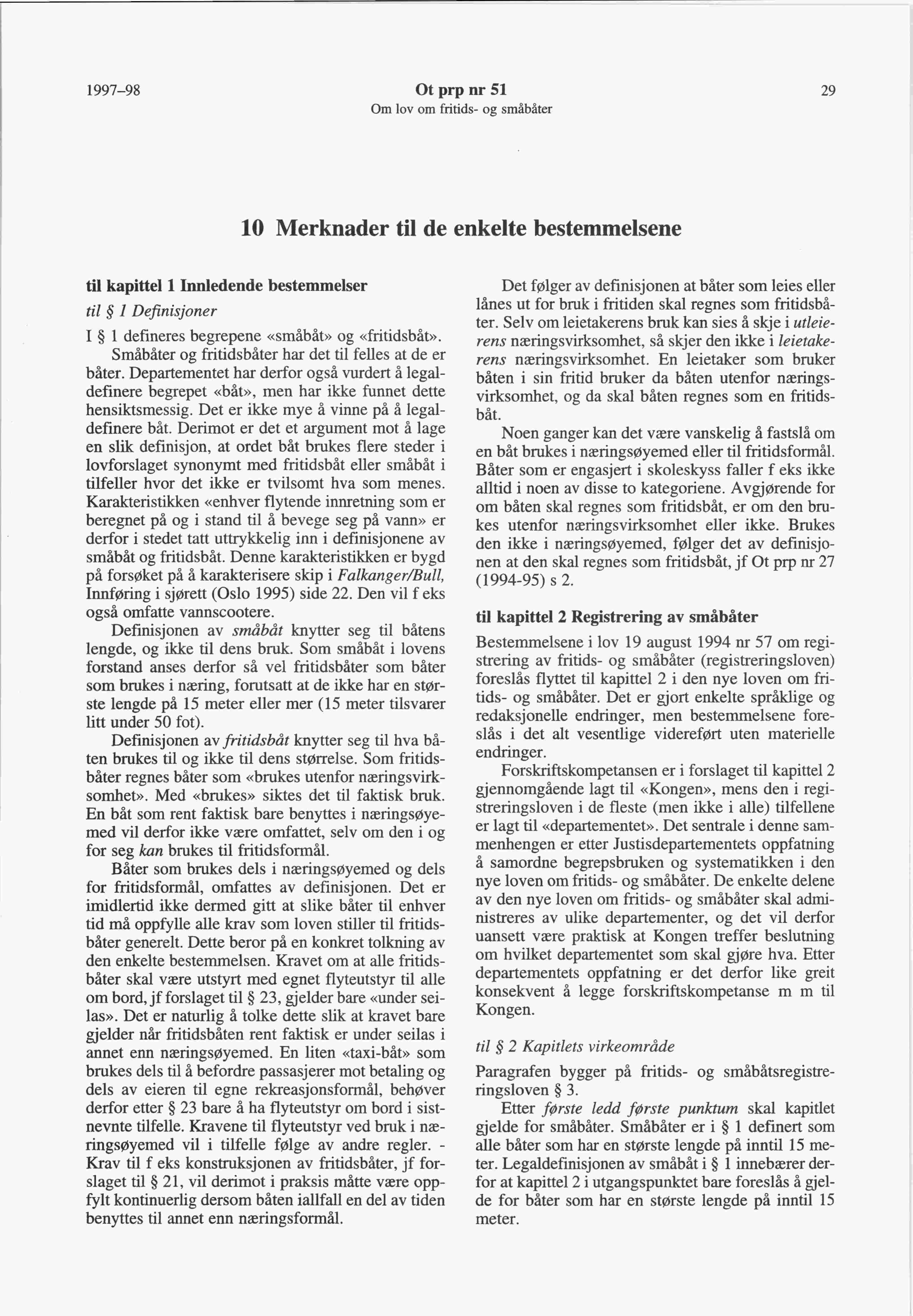 1997–98

Ot prp nr 51
Om lov om fritids- og småbåter

29

10 Merknader til de enkelte bestemmelsene

til kapittel 1 Innledende bestemmelser

til § 1 Definisjoner

I § 1 defineres begrepene «småbåt» og «fritidsbåt».

Småbåter og fritidsbåter har det til felles at de er båter. Departementet har derfor også vurdert å legaldefinere begrepet «båt», men har ikke funnet dette hensiktsmessig. Det er ikke mye å vinne på å legaldefinere båt. Derimot er det et argument mot å lage en slik definisjon, at ordet båt brukes flere steder i lovforslaget synonymt med fritidsbåt eller småbåt i tilfeller hvor det ikke er tvilsomt hva som menes. Karakteristikken «enhver flytende innretning som er beregnet på og i stand til å bevege seg på vann» er derfor i stedet tatt uttrykkelig inn i definisjonene av småbåt og fritidsbåt. Denne karakteristikken er bygd på forsøket på å karakterisere skip i Falkanger/Bull, Innføring i sjørett (Oslo 1995) side 22. Den vil f eks også omfatte vannscootere.

Definisjonen av småbåt knytter seg til båtens lengde, og ikke til dens bruk. Som småbåt i lovens forstand anses derfor så vel fritidsbåter som båter som brukes i næring, forutsatt at de ikke har en største lengde på 15 meter eller mer (15 meter tilsvarer litt under 50 fot).

Definisjonen av fritidsbåt knytter seg til hva båten brukes til og ikke til dens størrelse. Som fritidsbåter regnes båter som «brukes utenfor næringsvirksomhet». Med «brukes» siktes det til faktisk bruk. En båt som rent faktisk bare benyttes i næringsøyemed vil derfor ikke være omfattet, selv om den i og for seg kan brukes til fritidsformål.

Båter som brukes dels i næringsøyemed og dels for fritidsformål, omfattes av definisjonen. Det er imidlertid ikke dermed gitt at slike båter til enhver tid må oppfylle alle krav som loven stiller til fritidsbåter generelt. Dette beror på en konkret tolkning av den enkelte bestemmelsen. Kravet om at alle fritidsbåter skal være utstyrt med egnet flyteutstyr til alle om bord, jf forslaget til § 23, gjelder bare «under seilas». Det er naturlig å tolke dette slik at kravet bare gjelder når fritidsbåten rent faktisk er under seilas i annet enn næringsøyemed. En liten «taxi-båt» som brukes dels til å befordre passasjerer mot betaling og dels av eieren til egne rekreasjonsformål, behøver derfor etter § 23 bare å ha flyteutstyr om bord i sistnevnte tilfelle. Kravene til flyteutstyr ved bruk i næringsøyemed vil i tilfelle følge av andre regler. - Krav til f eks konstruksjonen av fritidsbåter, jf forslaget til § 21, vil derimot i praksis måtte være oppfylt kontinuerlig dersom båten iallfall en del av tiden benyttes til annet enn næringsformål.

Det følger av definisjonen at båter som leies eller lånes ut for bruk i fritiden skal regnes som fritidsbåter. Selv om leietakerens bruk kan sies å skje i utleierens næringsvirksomhet, så skjer den ikke i leietakerens næringsvirksomhet. En leietaker som bruker båten i sin fritid bruker da båten utenfor næringsvirksomhet, og da skal båten regnes som en fritidsbåt.

Noen ganger kan det være vanskelig å fastslå om en båt brukes i næringsøyemed eller til fritidsformål. Båter som er engasjert i skoleskyss faller f eks ikke alltid i noen av disse to kategoriene. Avgjørende for om båten skal regnes som fritidsbåt, er om den brukes utenfor næringsvirksomhet eller ikke. Brukes den ikke i næringsøyemed, følger det av definisjonen at den skal regnes som fritidsbåt, jf Ot prp nr 27 (1994-95) s 2.

til kapittel 2 Registrering av småbåter

Bestemmelsene i lov 19 august 1994 nr 57 om registrering av fritids- og småbåter (registreringsloven) foreslås flyttet til kapittel 2 i den nye loven om fritids- og småbåter. Det er gjort enkelte språklige og redaksjonelle endringer, men bestemmelsene foreslås i det alt vesentlige videreført uten materielle endringer.

Forskriftskompetansen er i forslaget til kapittel 2 gjennomgående lagt til «Kongen», mens den i registreringsloven i de fleste (men ikke i alle) tilfellene er lagt til «departementet». Det sentrale i denne sammenhengen er etter Justisdepartementets oppfatning å samordne begrepsbruken og systematikken i den nye loven om fritids- og småbåter. De enkelte delene av den nye loven om fritids- og småbåter skal administreres av ulike departementer, og det vil derfor uansett være praktisk at Kongen treffer beslutning om hvilket departementet som skal gjøre hva. Etter departementets oppfatning er det derfor like greit konsekvent å legge forskriftskompetanse m m til Kongen.

til § 2 Kapitlets virkeområde

Paragrafen bygger på fritids- og småbåtsregistreringsloven § 3.

Etter første ledd første punktum skal kapitlet gjelde for småbåter. Småbåter er i § 1 definert som alle båter som har en største lengde på inntil 15 meter. Legaldefinisjonen av småbåt i § 1 innebærer derfor at kapittel 2 i utgangspunktet bare foreslås å gjelde for båter som har en største lengde på inntil 15 meter.